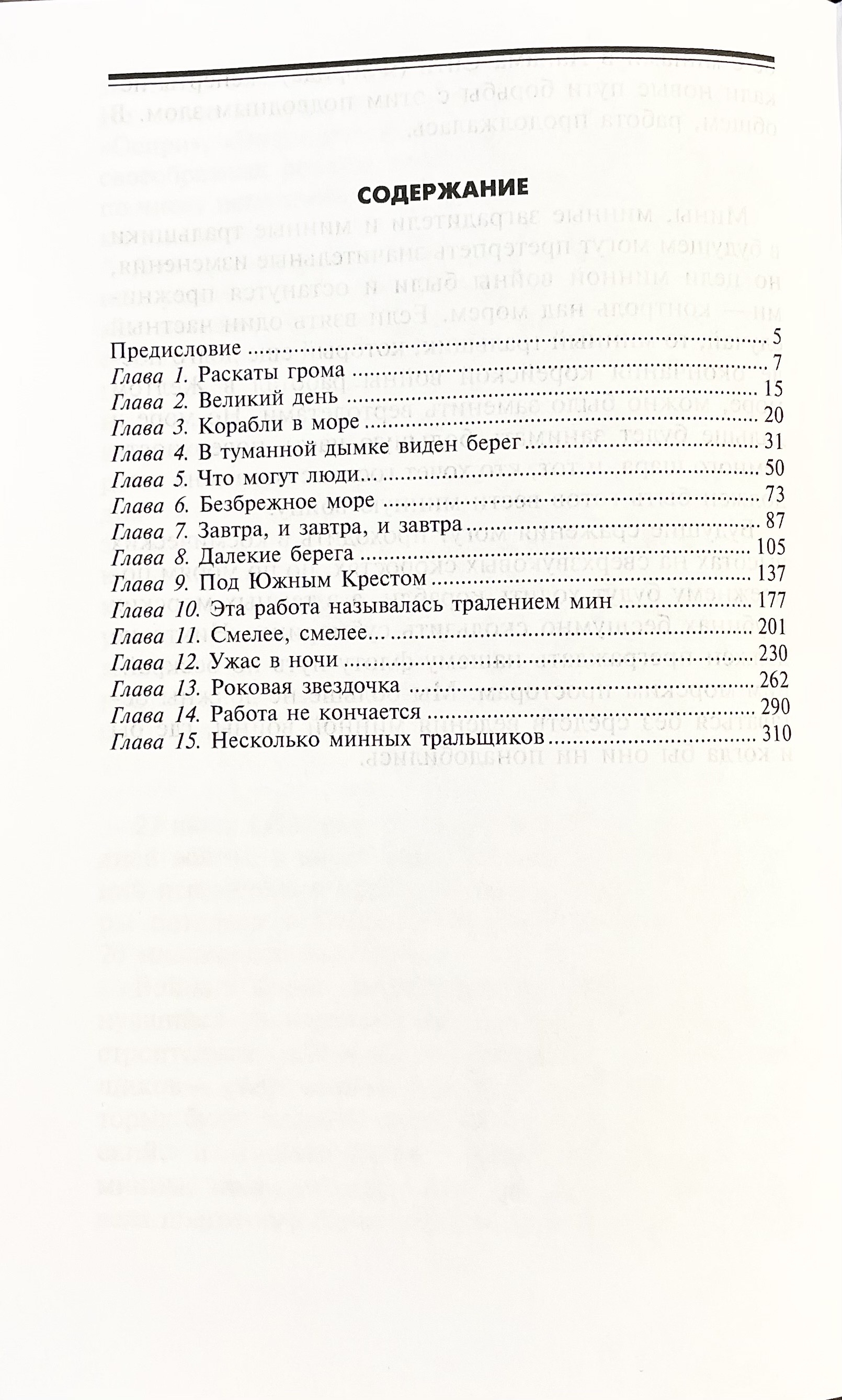 СОДЕРЖАНИЕ

Предисловие 5
Глава 1. Раскаты грома 7
Глава 2. Великий день 15
Глава 3. Корабли в море 20
Глава 4. В туманной дымке виден берег 31
Глава 5. Что могут люди... 50
Глава 6. Безбрежное море 73
Глава 7. Завтра, и завтра, и завтра 87
Глава 8. Далекие берега 105
Глава 9. Под Южным Крестом 137
Глава 10. Эта работа называлась тралением мин 177
Глава 11. Смелее, смелее... 201
Глава 12. Ужас в ночи 230
Глава 13. Роковая звездочка 262
Глава 14. Работа не кончается 290
Глава 15. Несколько минных тральщиков 310